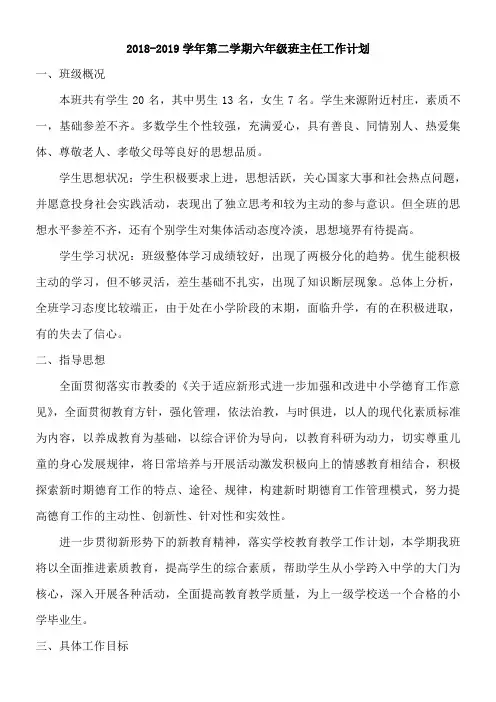 2018-2019 学年第二学期六年级班主任工作计划

一、班级概况

本班共有学生 20 名，其中男生 13 名，女生 7 名。学生来源附近村庄，素质不一，基础参差不齐。多数学生个性较强，充满爱心，具有善良、同情别人、热爱集体、尊敬老人、孝敬父母等良好的思想品质。

学生思想状况：学生积极要求上进，思想活跃，关心国家大事和社会热点问题，并愿意投身社会实践活动，表现出了独立思考和较为主动的参与意识。但全班的思想水平参差不齐，还有个别学生对集体活动态度冷淡，思想境界有待提高。

学生学习状况：班级整体学习成绩较好，出现了两极分化的趋势。优生能积极主动的学习，但不够灵活，差生基础不扎实，出现了知识断层现象。总体上分析，全班学习态度比较端正，由于处在小学阶段的末期，面临升学，有的在积极进取，有的失去了信心。

二、指导思想

全面贯彻落实市教委的《关于适应新形式进一步加强和改进中小学德育工作意见》，全面贯彻教育方针，强化管理，依法治教，与时俱进，以人的现代化素质标准为内容，以养成教育为基础，以综合评价为导向，以教育科研为动力，切实尊重儿童的身心发展规律，将日常培养与开展活动激发积极向上的情感教育相结合，积极探索新时期德育工作的特点、途径、规律，构建新时期德育工作管理模式，努力提高德育工作的主动性、创新性、针对性和实效性。

进一步贯彻新形势下的新教育精神，落实学校教育教学工作计划，本学期我班将以全面推进素质教育，提高学生的综合素质，帮助学生从小学跨入中学的大门为核心，深入开展各种活动，全面提高教育教学质量，为上一级学校送一个合格的小学毕业生。

三、具体工作目标